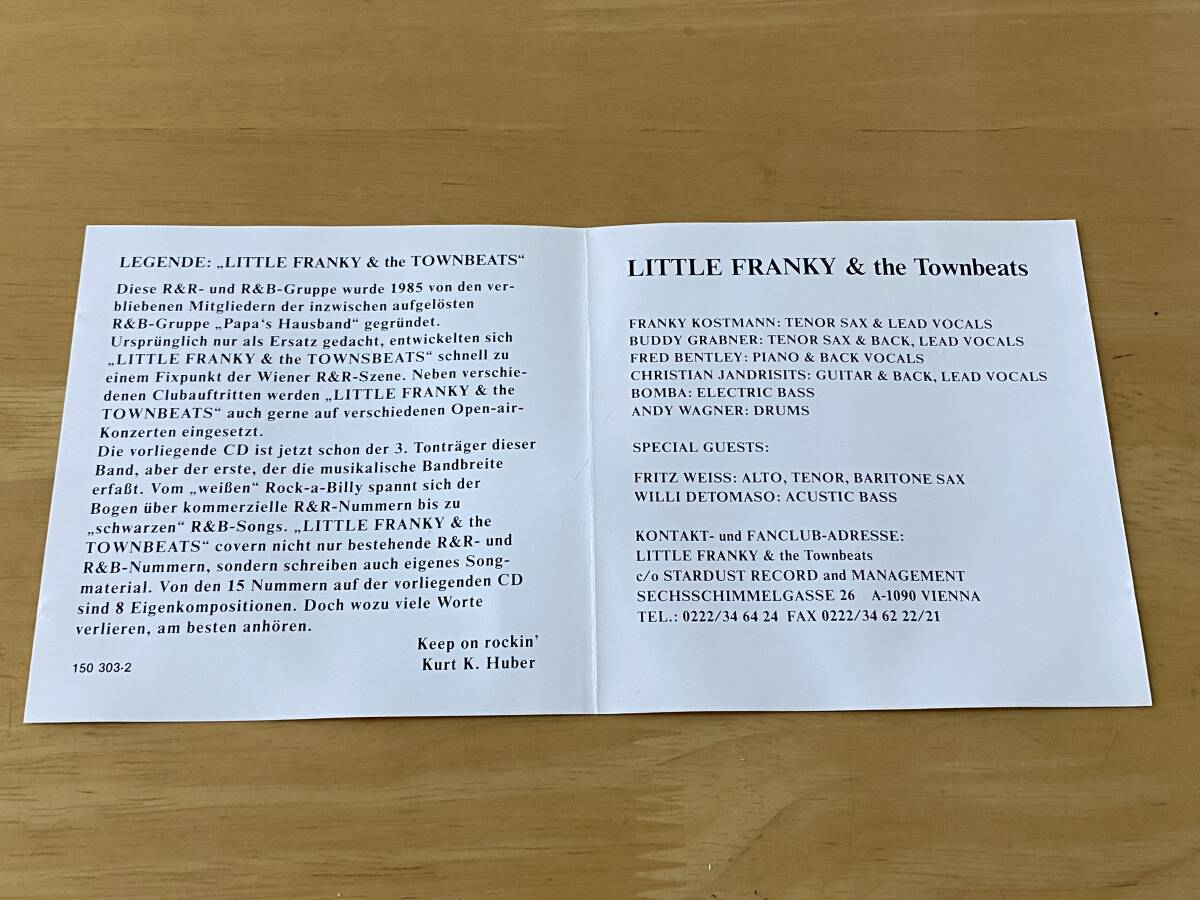 LEGENDE: „LITTLE FRANKY & the TOWNBEATS“

Diese R&R- und R&B-Gruppe wurde 1985 von den verbliebenen Mitgliedern der inzwischen aufgelösten R&B-Gruppe „Papa's Hausband“ gegründet. Ursprünglich nur als Ersatz gedacht, entwickelten sich „LITTLE FRANKY & the TOWNSBEATS“ schnell zu einem Fixpunkt der Wiener R&R-Szene. Neben verschiedenen Clubauftritten werden „LITTLE FRANKY & the TOWNBEATS“ auch gerne auf verschiedenen Open-air-Konzerten eingesetzt.

Die vorliegende CD ist jetzt schon der 3. Tonträger dieser Band, aber der erste, der die musikalische Bandbreite erfaßt. Vom „weißen“ Rock-a-Billy spannt sich der Bogen über kommerzielle R&R-Nummern bis zu „schwarzen“ R&B-Songs. „LITTLE FRANKY & the TOWNBEATS“ covern nicht nur bestehende R&R- und R&B-Nummern, sondern schreiben auch eigenes Songmaterial. Von den 15 Nummern auf der vorliegenden CD sind 8 Eigenkompositionen. Doch wozu viele Worte verlieren, am besten anhören.

Keep on rockin'
Kurt K. Huber

150 303-2

LITTLE FRANKY & the Townbeats

FRANKY KOSTMANN: TENOR SAX & LEAD VOCALS
BUDDY GRABNER: TENOR SAX & BACK, LEAD VOCALS
FRED BENTLEY: PIANO & BACK VOCALS
CHRISTIAN JANDRISITS: GUITAR & BACK, LEAD VOCALS
BOMBA: ELECTRIC BASS
ANDY WAGNER: DRUMS

SPECIAL GUESTS:

FRITZ WEISS: ALTO, TENOR, BARITONE SAX
WILLI DETOMASO: ACUSTIC BASS

KONTAKT- und FANCLUB-ADRESSE:
LITTLE FRANKY & the Townbeats
c/o STARDUST RECORD and MANAGEMENT
SECHSSCHIMMELGASSE 26 A-1090 VIENNA
TEL.: 0222/34 64 24 FAX 0222/34 62 22/21